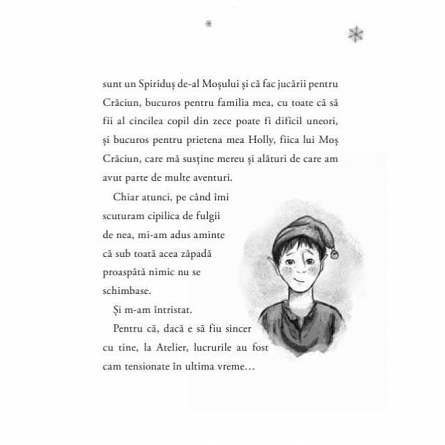 sunt un Spiriduș de-al Moșului și că fac jucării pentru Crăciun, bucuros pentru familia mea, cu toate că să fii al cincilea copil din zece poate fi dificil uneori, și bucuros pentru prietena mea Holly, fiica lui Moș Crăciun, care mă susține mereu și alături de care am avut parte de multe aventuri.

Chiar atunci, pe când îmi scuturam cipilica de fulgii de nea, mi-am adus aminte că sub toată acea zăpadă proaspătă nimic nu se schimbase.

Și m-am întristat.

Pentru că, dacă e să fiu sincer cu tine, la Atelier, lucrurile au fost cam tensionate în ultima vreme...